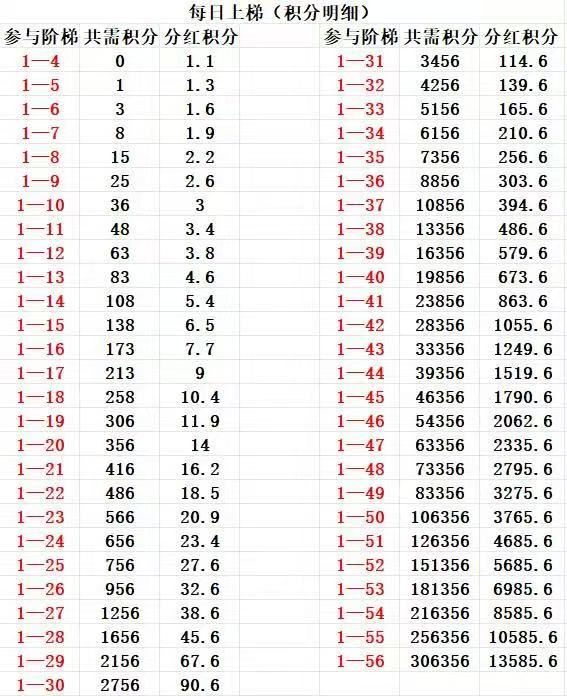 每日上梯（积分明细）

| 参与阶梯 | 共需积分 | 分红积分 |
|---|---|---|
| 1—4 | 0 | 1.1 |
| 1—5 | 1 | 1.3 |
| 1—6 | 3 | 1.6 |
| 1—7 | 8 | 1.9 |
| 1—8 | 15 | 2.2 |
| 1—9 | 25 | 2.6 |
| 1—10 | 36 | 3 |
| 1—11 | 48 | 3.4 |
| 1—12 | 63 | 3.8 |
| 1—13 | 83 | 4.6 |
| 1—14 | 108 | 5.4 |
| 1—15 | 138 | 6.5 |
| 1—16 | 173 | 7.7 |
| 1—17 | 213 | 9 |
| 1—18 | 258 | 10.4 |
| 1—19 | 306 | 11.9 |
| 1—20 | 356 | 14 |
| 1—21 | 416 | 16.2 |
| 1—22 | 486 | 18.5 |
| 1—23 | 566 | 20.9 |
| 1—24 | 656 | 23.4 |
| 1—25 | 756 | 27.6 |
| 1—26 | 956 | 32.6 |
| 1—27 | 1256 | 38.6 |
| 1—28 | 1656 | 45.6 |
| 1—29 | 2156 | 67.6 |
| 1—30 | 2756 | 90.6 |

| 参与阶梯 | 共需积分 | 分红积分 |
|---|---|---|
| 1—31 | 3456 | 114.6 |
| 1—32 | 4256 | 139.6 |
| 1—33 | 5156 | 165.6 |
| 1—34 | 6156 | 210.6 |
| 1—35 | 7356 | 256.6 |
| 1—36 | 8856 | 303.6 |
| 1—37 | 10856 | 394.6 |
| 1—38 | 13356 | 486.6 |
| 1—39 | 16356 | 579.6 |
| 1—40 | 19856 | 673.6 |
| 1—41 | 23856 | 863.6 |
| 1—42 | 28356 | 1055.6 |
| 1—43 | 33356 | 1249.6 |
| 1—44 | 39356 | 1519.6 |
| 1—45 | 46356 | 1790.6 |
| 1—46 | 54356 | 2062.6 |
| 1—47 | 63356 | 2335.6 |
| 1—48 | 73356 | 2795.6 |
| 1—49 | 83356 | 3275.6 |
| 1—50 | 106356 | 3765.6 |
| 1—51 | 126356 | 4685.6 |
| 1—52 | 151356 | 5685.6 |
| 1—53 | 181356 | 6985.6 |
| 1—54 | 216356 | 8585.6 |
| 1—55 | 256356 | 10585.6 |
| 1—56 | 306356 | 13585.6 |